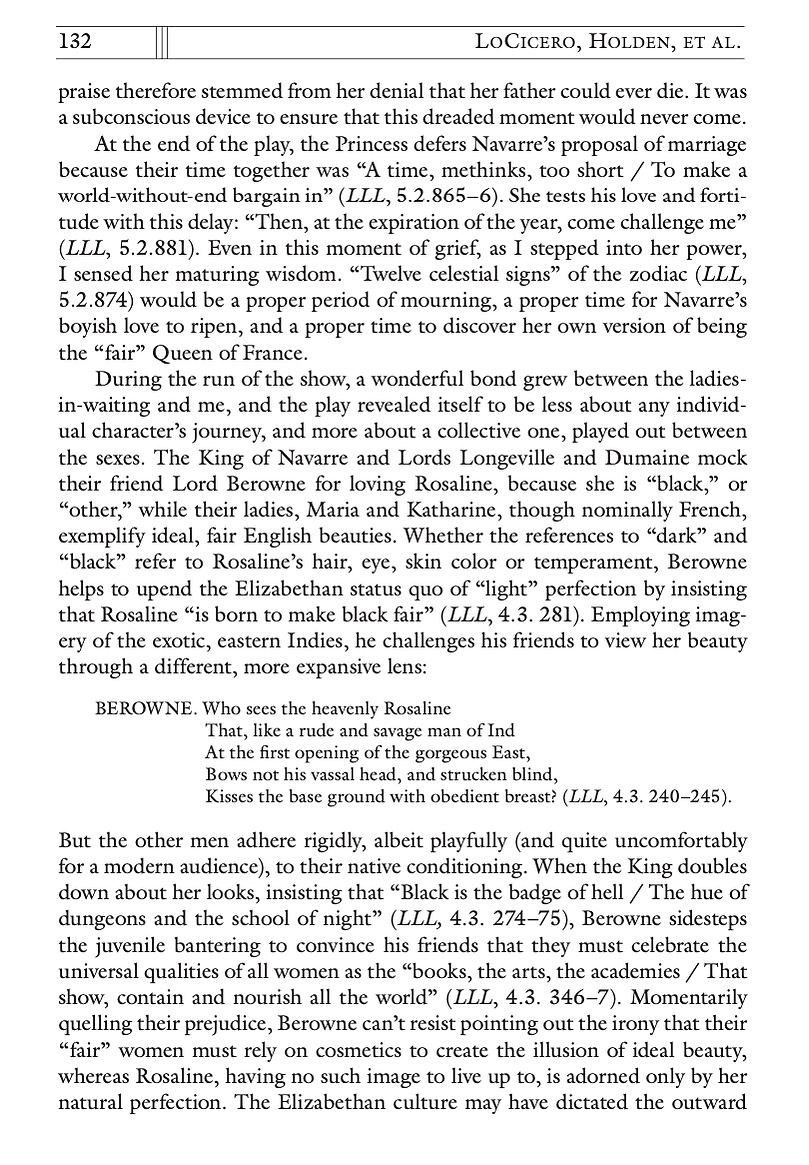 132 LoCicero, Holden, et al.

praise therefore stemmed from her denial that her father could ever die. It was a subconscious device to ensure that this dreaded moment would never come.

At the end of the play, the Princess defers Navarre's proposal of marriage because their time together was "A time, methinks, too short / To make a world-without-end bargain in" (LLL, 5.2.865–6). She tests his love and fortitude with this delay: "Then, at the expiration of the year, come challenge me" (LLL, 5.2.881). Even in this moment of grief, as I stepped into her power, I sensed her maturing wisdom. "Twelve celestial signs" of the zodiac (LLL, 5.2.874) would be a proper period of mourning, a proper time for Navarre's boyish love to ripen, and a proper time to discover her own version of being the "fair" Queen of France.

During the run of the show, a wonderful bond grew between the ladies-in-waiting and me, and the play revealed itself to be less about any individual character's journey, and more about a collective one, played out between the sexes. The King of Navarre and Lords Longeville and Dumaine mock their friend Lord Berowne for loving Rosaline, because she is "black," or "other," while their ladies, Maria and Katharine, though nominally French, exemplify ideal, fair English beauties. Whether the references to "dark" and "black" refer to Rosaline's hair, eye, skin color or temperament, Berowne helps to upend the Elizabethan status quo of "light" perfection by insisting that Rosaline "is born to make black fair" (LLL, 4.3. 281). Employing imagery of the exotic, eastern Indies, he challenges his friends to view her beauty through a different, more expansive lens:

BEROWNE. Who sees the heavenly Rosaline
That, like a rude and savage man of Ind
At the first opening of the gorgeous East,
Bows not his vassal head, and strucken blind,
Kisses the base ground with obedient breast? (LLL, 4.3. 240–245).

But the other men adhere rigidly, albeit playfully (and quite uncomfortably for a modern audience), to their native conditioning. When the King doubles down about her looks, insisting that "Black is the badge of hell / The hue of dungeons and the school of night" (LLL, 4.3. 274–75), Berowne sidesteps the juvenile bantering to convince his friends that they must celebrate the universal qualities of all women as the "books, the arts, the academies / That show, contain and nourish all the world" (LLL, 4.3. 346–7). Momentarily quelling their prejudice, Berowne can't resist pointing out the irony that their "fair" women must rely on cosmetics to create the illusion of ideal beauty, whereas Rosaline, having no such image to live up to, is adorned only by her natural perfection. The Elizabethan culture may have dictated the outward